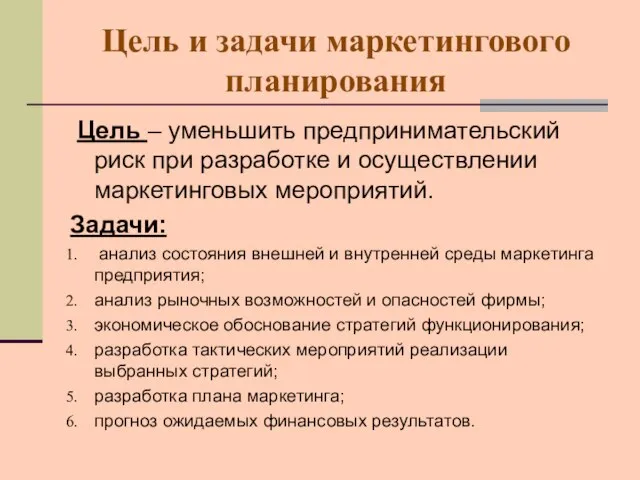 Цель и задачи маркетингового планирования

Цель – уменьшить предпринимательский риск при разработке и осуществлении маркетинговых мероприятий.

Задачи:

1. анализ состояния внешней и внутренней среды маркетинга предприятия;
2. анализ рыночных возможностей и опасностей фирмы;
3. экономическое обоснование стратегий функционирования;
4. разработка тактических мероприятий реализации выбранных стратегий;
5. разработка плана маркетинга;
6. прогноз ожидаемых финансовых результатов.